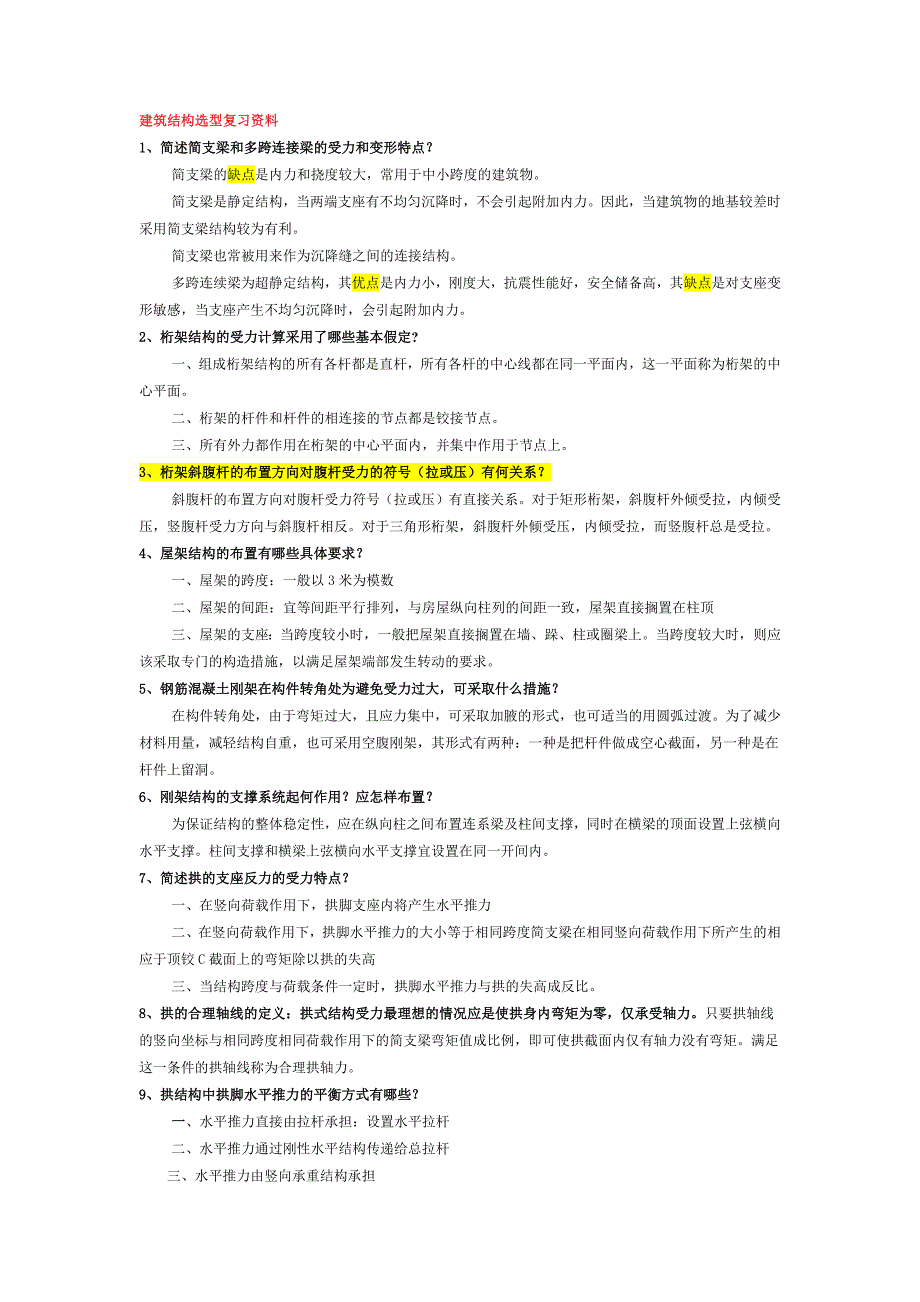 建筑结构选型复习资料

1、简述简支梁和多跨连接梁的受力和变形特点？

简支梁的缺点是内力和挠度较大，常用于中小跨度的建筑物。

简支梁是静定结构，当两端支座有不均匀沉降时，不会引起附加内力。因此，当建筑物的地基较差时采用简支梁结构较为有利。

简支梁也常被用来作为沉降缝之间的连接结构。

多跨连续梁为超静定结构，其优点是内力小，刚度大，抗震性能好，安全储备高，其缺点是对支座变形敏感，当支座产生不均匀沉降时，会引起附加内力。

2、桁架结构的受力计算采用了哪些基本假定?

一、组成桁架结构的所有各杆都是直杆，所有各杆的中心线都在同一平面内，这一平面称为桁架的中心平面。

二、桁架的杆件和杆件的相连接的节点都是铰接节点。

三、所有外力都作用在桁架的中心平面内，并集中作用于节点上。

3、桁架斜腹杆的布置方向对腹杆受力的符号（拉或压）有何关系？

斜腹杆的布置方向对腹杆受力符号（拉或压）有直接关系。对于矩形桁架，斜腹杆外倾受拉，内倾受压，竖腹杆受力方向与斜腹杆相反。对于三角形桁架，斜腹杆外倾受压，内倾受拉，而竖腹杆总是受拉。

4、屋架结构的布置有哪些具体要求？

一、屋架的跨度：一般以 3 米为模数

二、屋架的间距：宜等间距平行排列，与房屋纵向柱列的间距一致，屋架直接搁置在柱顶

三、屋架的支座：当跨度较小时，一般把屋架直接搁置在墙、跺、柱或圈梁上。当跨度较大时，则应该采取专门的构造措施，以满足屋架端部发生转动的要求。

5、钢筋混凝土刚架在构件转角处为避免受力过大，可采取什么措施？

在构件转角处，由于弯矩过大，且应力集中，可采取加腋的形式，也可适当的用圆弧过渡。为了减少材料用量，减轻结构自重，也可采用空腹刚架，其形式有两种：一种是把杆件做成空心截面，另一种是在杆件上留洞。

6、刚架结构的支撑系统起何作用？应怎样布置？

为保证结构的整体稳定性，应在纵向柱之间布置连系梁及柱间支撑，同时在横梁的顶面设置上弦横向水平支撑。柱间支撑和横梁上弦横向水平支撑宜设置在同一开间内。

7、简述拱的支座反力的受力特点？

一、在竖向荷载作用下，拱脚支座内将产生水平推力

二、在竖向荷载作用下，拱脚水平推力的大小等于相同跨度简支梁在相同竖向荷载作用下所产生的相应于顶铰 C 截面上的弯矩除以拱的失高

三、当结构跨度与荷载条件一定时，拱脚水平推力与拱的失高成反比。

8、拱的合理轴线的定义：拱式结构受力最理想的情况应是使拱身内弯矩为零，仅承受轴力。只要拱轴线的竖向坐标与相同跨度相同荷载作用下的简支梁弯矩值成比例，即可使拱截面内仅有轴力没有弯矩。满足这一条件的拱轴线称为合理拱轴力。

9、拱结构中拱脚水平推力的平衡方式有哪些？

一、水平推力直接由拉杆承担：设置水平拉杆

二、水平推力通过刚性水平结构传递给总拉杆

三、水平推力由竖向承重结构承担